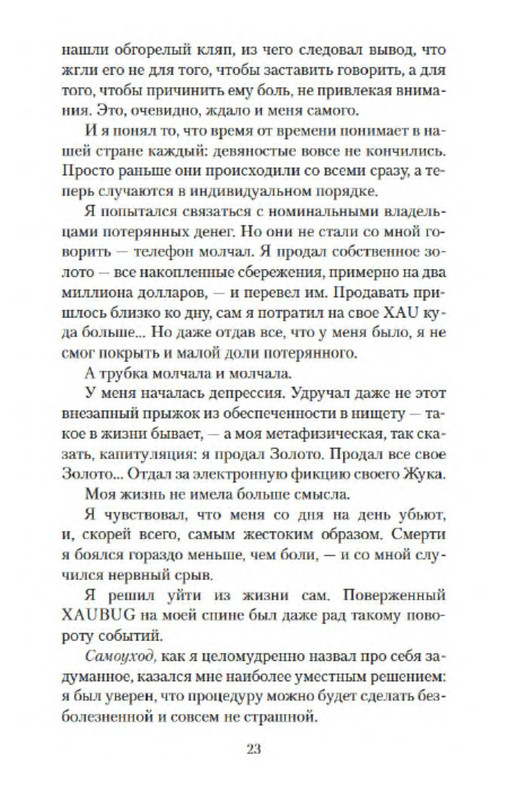 нашли обгорелый кляп, из чего следовал вывод, что жгли его не для того, чтобы заставить говорить, а для того, чтобы причинить ему боль, не привлекая внимания. Это, очевидно, ждало и меня самого.

И я понял то, что время от времени понимает в нашей стране каждый: девяностые вовсе не кончились. Просто раньше они происходили со всеми сразу, а теперь случаются в индивидуальном порядке.

Я попытался связаться с номинальными владельцами потерянных денег. Но они не стали со мной говорить — телефон молчал. Я продал собственное золото — все накопленные сбережения, примерно на два миллиона долларов, — и перевел им. Продавать пришлось близко ко дну, сам я потратил на свое XAU куда больше... Но даже отдав все, что у меня было, я не смог покрыть и малой доли потерянного.

А трубка молчала и молчала.

У меня началась депрессия. Удручал даже не этот внезапный прыжок из обеспеченности в нищету — такое в жизни бывает, — а моя метафизическая, так сказать, капитуляция: я продал Золото. Продал все свое Золото... Отдал за электронную фикцию своего Жука.

Моя жизнь не имела больше смысла.

Я чувствовал, что меня со дня на день убьют, и, скорей всего, самым жестоким образом. Смерти я боялся гораздо меньше, чем боли, — и со мной случился нервный срыв.

Я решил уйти из жизни сам. Поверженный XAUBUG на моей спине был даже рад такому повороту событий.

Самоуход, как я целомудренно назвал про себя задуманное, казался мне наиболее уместным решением: я был уверен, что процедуру можно будет сделать безболезненной и совсем не страшной.

23